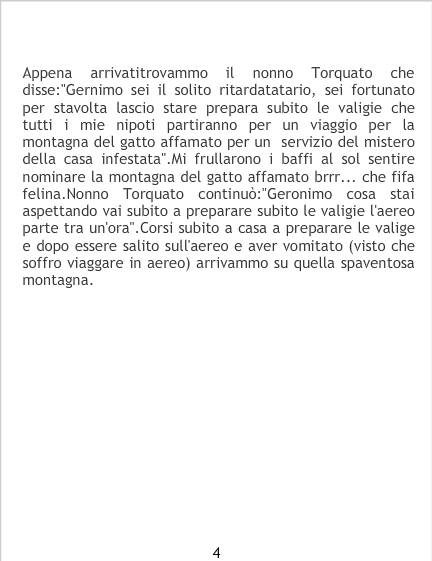 Appena arrivatitrovammo il nonno Torquato che disse:"Gernimo sei il solito ritardatatario, sei fortunato per stavolta lascio stare prepara subito le valigie che tutti i mie nipoti partiranno per un viaggio per la montagna del gatto affamato per un servizio del mistero della casa infestata".Mi frullarono i baffi al sol sentire nominare la montagna del gatto affamato brrr... che fifa felina.Nonno Torquato continuò:"Geronimo cosa stai aspettando vai subito a preparare subito le valigie l'aereo parte tra un'ora".Corsi subito a casa a preparare le valige e dopo essere salito sull'aereo e aver vomitato (visto che soffro viaggare in aereo) arrivammo su quella spaventosa montagna.

4